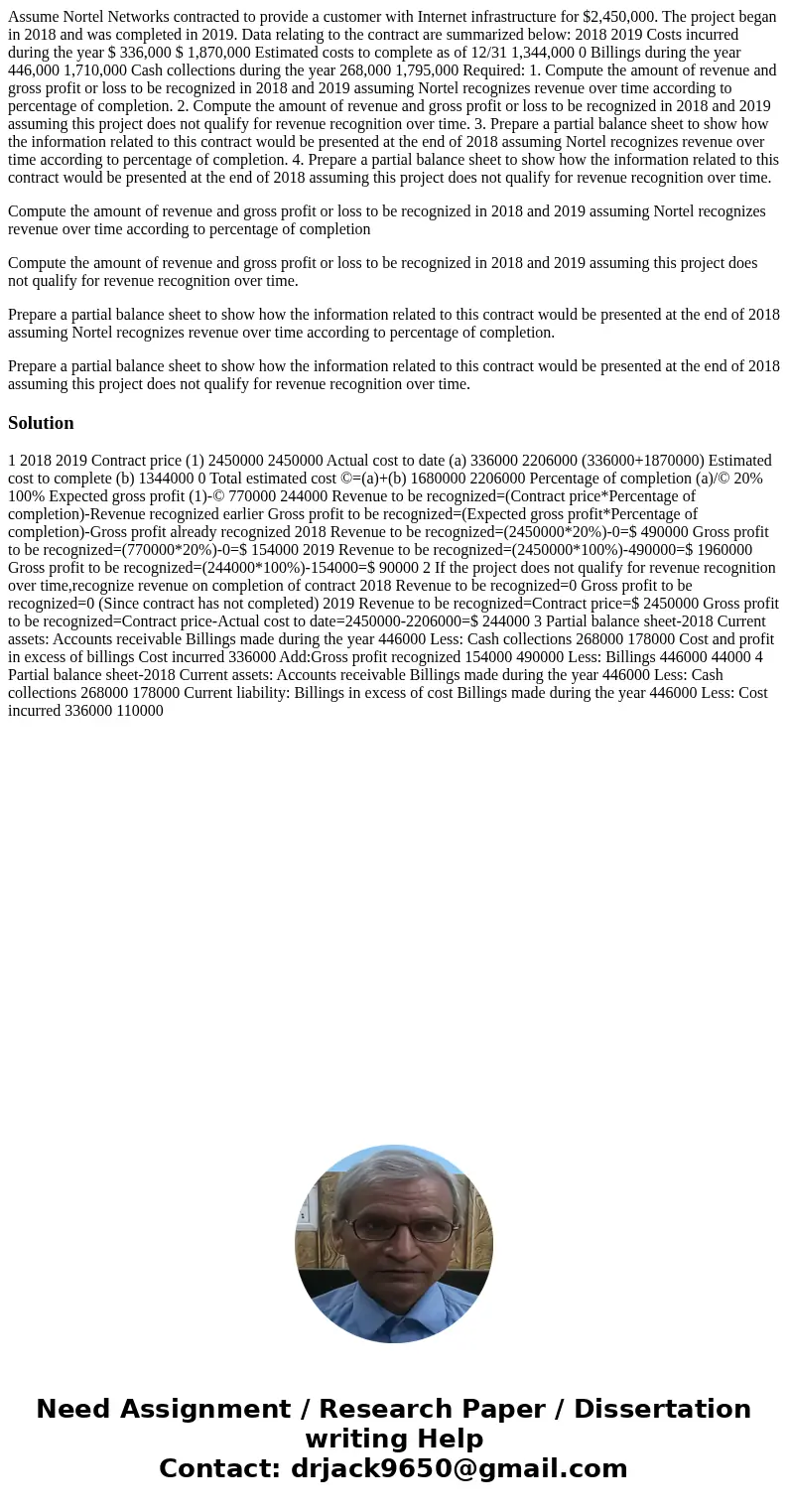 Assume Nortel Networks contracted to provide a customer with Internet infrastructure for $2,450,000. The project began in 2018 and was completed in 2019. Data relating to the contract are summarized below: 2018 2019 Costs incurred during the year $ 336,000 $ 1,870,000 Estimated costs to complete as of 12/31 1,344,000 0 Billings during the year 446,000 1,710,000 Cash collections during the year 268,000 1,795,000 Required: 1. Compute the amount of revenue and gross profit or loss to be recognized in 2018 and 2019 assuming Nortel recognizes revenue over time according to percentage of completion. 2. Compute the amount of revenue and gross profit or loss to be recognized in 2018 and 2019 assuming this project does not qualify for revenue recognition over time. 3. Prepare a partial balance sheet to show how the information related to this contract would be presented at the end of 2018 assuming Nortel recognizes revenue over time according to percentage of completion. 4. Prepare a partial balance sheet to show how the information related to this contract would be presented at the end of 2018 assuming this project does not qualify for revenue recognition over time.

Compute the amount of revenue and gross profit or loss to be recognized in 2018 and 2019 assuming Nortel recognizes revenue over time according to percentage of completion

Compute the amount of revenue and gross profit or loss to be recognized in 2018 and 2019 assuming this project does not qualify for revenue recognition over time.

Prepare a partial balance sheet to show how the information related to this contract would be presented at the end of 2018 assuming Nortel recognizes revenue over time according to percentage of completion.

Prepare a partial balance sheet to show how the information related to this contract would be presented at the end of 2018 assuming this project does not qualify for revenue recognition over time.

Solution

1 2018 2019 Contract price (1) 2450000 2450000 Actual cost to date (a) 336000 2206000 (336000+1870000) Estimated cost to complete (b) 1344000 0 Total estimated cost ©=(a)+(b) 1680000 2206000 Percentage of completion (a)/© 20% 100% Expected gross profit (1)-© 770000 244000 Revenue to be recognized=(Contract price*Percentage of completion)-Revenue recognized earlier Gross profit to be recognized=(Expected gross profit*Percentage of completion)-Gross profit already recognized 2018 Revenue to be recognized=(2450000*20%)-0=$ 490000 Gross profit to be recognized=(770000*20%)-0=$ 154000 2019 Revenue to be recognized=(2450000*100%)-490000=$ 1960000 Gross profit to be recognized=(244000*100%)-154000=$ 90000 2 If the project does not qualify for revenue recognition over time,recognize revenue on completion of contract 2018 Revenue to be recognized=0 Gross profit to be recognized=0 (Since contract has not completed) 2019 Revenue to be recognized=Contract price=$ 2450000 Gross profit to be recognized=Contract price-Actual cost to date=2450000-2206000=$ 244000 3 Partial balance sheet-2018 Current assets: Accounts receivable Billings made during the year 446000 Less: Cash collections 268000 178000 Cost and profit in excess of billings Cost incurred 336000 Add:Gross profit recognized 154000 490000 Less: Billings 446000 44000 4 Partial balance sheet-2018 Current assets: Accounts receivable Billings made during the year 446000 Less: Cash collections 268000 178000 Current liability: Billings in excess of cost Billings made during the year 446000 Less: Cost incurred 336000 110000

Need Assignment / Research Paper / Dissertation writing Help
Contact: drjack9650@gmail.com